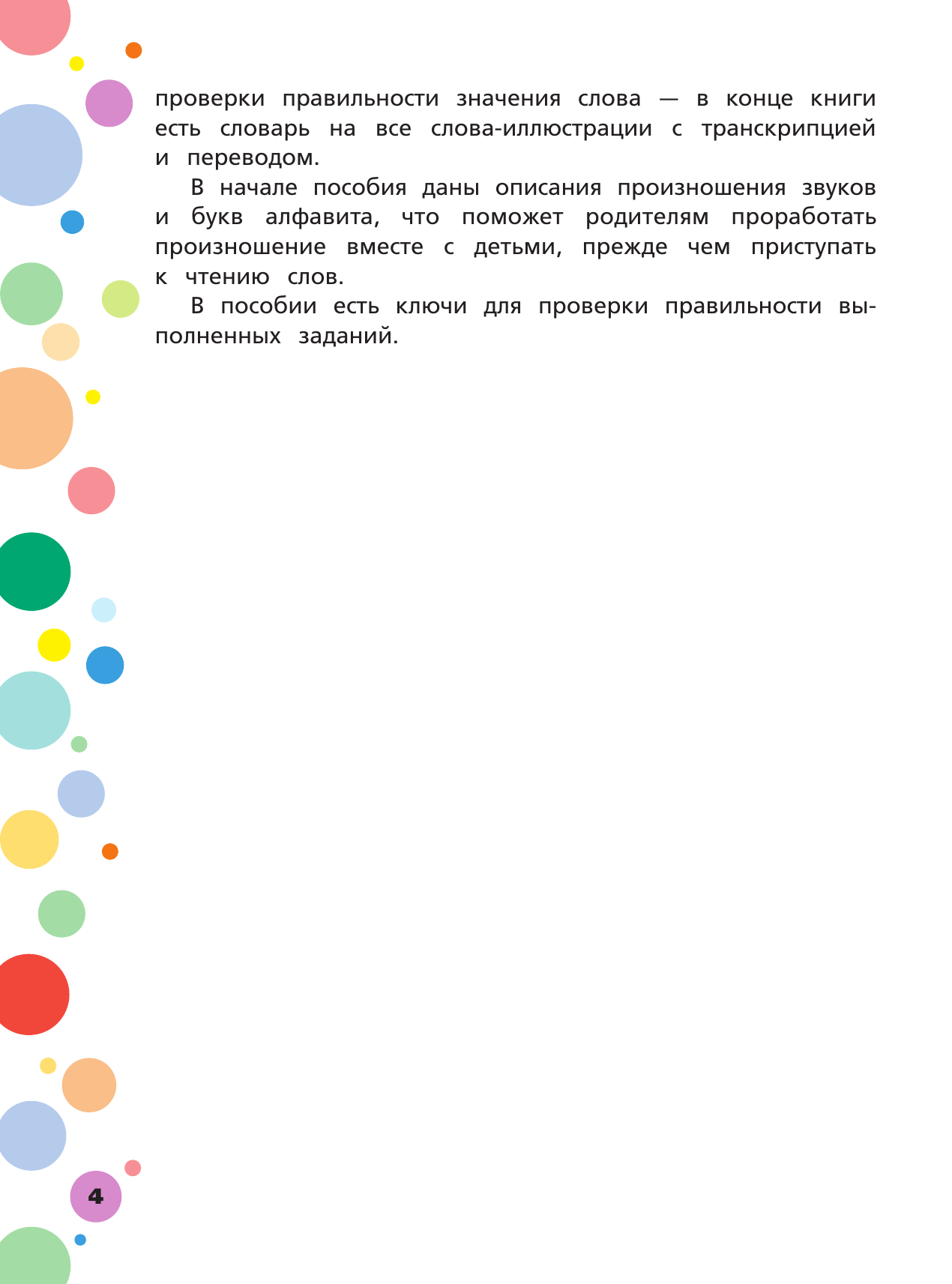 проверки правильности значения слова — в конце книги есть словарь на все слова-иллюстрации с транскрипцией и переводом.

В начале пособия даны описания произношения звуков и букв алфавита, что поможет родителям проработать произношение вместе с детьми, прежде чем приступать к чтению слов.

В пособии есть ключи для проверки правильности выполненных заданий.

4